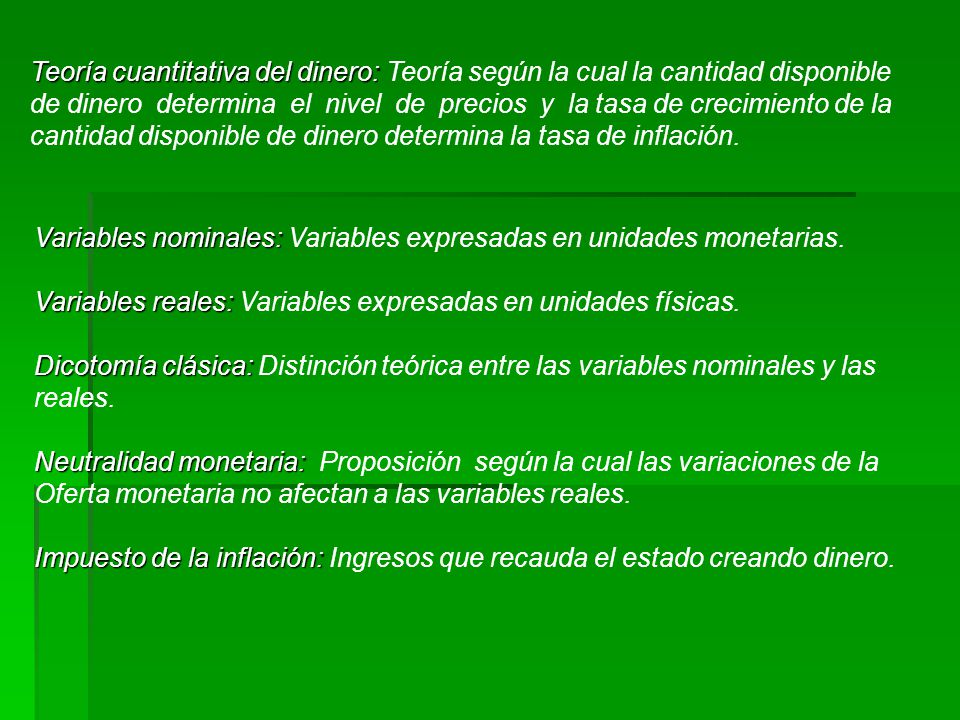 Teoría cuantitativa del dinero: Teoría según la cual la cantidad disponible de dinero determina el nivel de precios y la tasa de crecimiento de la cantidad disponible de dinero determina la tasa de inflación.

Variables nominales: Variables expresadas en unidades monetarias.

Variables reales: Variables expresadas en unidades físicas.

Dicotomía clásica: Distinción teórica entre las variables nominales y las reales.

Neutralidad monetaria: Proposición según la cual las variaciones de la Oferta monetaria no afectan a las variables reales.

Impuesto de la inflación: Ingresos que recauda el estado creando dinero.